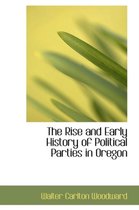 The Rise and Early History of Political Parties in Oregon

Walter Carlton Woodward